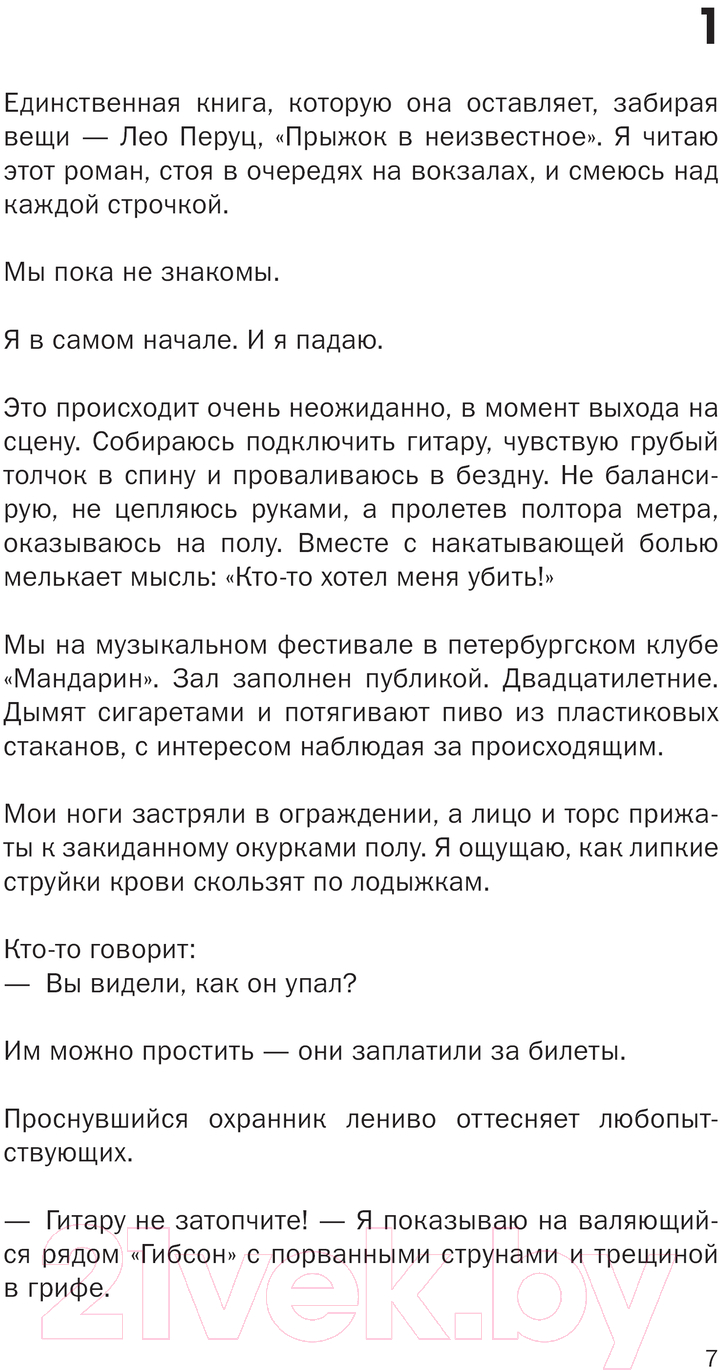 1

Единственная книга, которую она оставляет, забирая вещи — Лео Перуц, «Прыжок в неизвестное». Я читаю этот роман, стоя в очередях на вокзалах, и смеюсь над каждой строчкой.

Мы пока не знакомы.

Я в самом начале. И я падаю.

Это происходит очень неожиданно, в момент выхода на сцену. Собираюсь подключить гитару, чувствую грубый толчок в спину и проваливаюсь в бездну. Не балансирую, не цепляюсь руками, а пролетев полтора метра, оказываюсь на полу. Вместе с накатывающей болью мелькает мысль: «Кто-то хотел меня убить!»

Мы на музыкальном фестивале в петербургском клубе «Мандарин». Зал заполнен публикой. Двадцатилетние. Дымят сигаретами и потягивают пиво из пластиковых стаканов, с интересом наблюдая за происходящим.

Мои ноги застряли в ограждении, а лицо и торс прижаты к закиданному окурками полу. Я ощущаю, как липкие струйки крови скользят по лодыжкам.

Кто-то говорит:
— Вы видели, как он упал?

Им можно простить — они заплатили за билеты.

Проснувшийся охранник лениво оттесняет любопытствующих.

— Гитару не затопчите! — Я показываю на валяющийся рядом «Гибсон» с порванными струнами и трещиной в грифе.

21vek.by

7